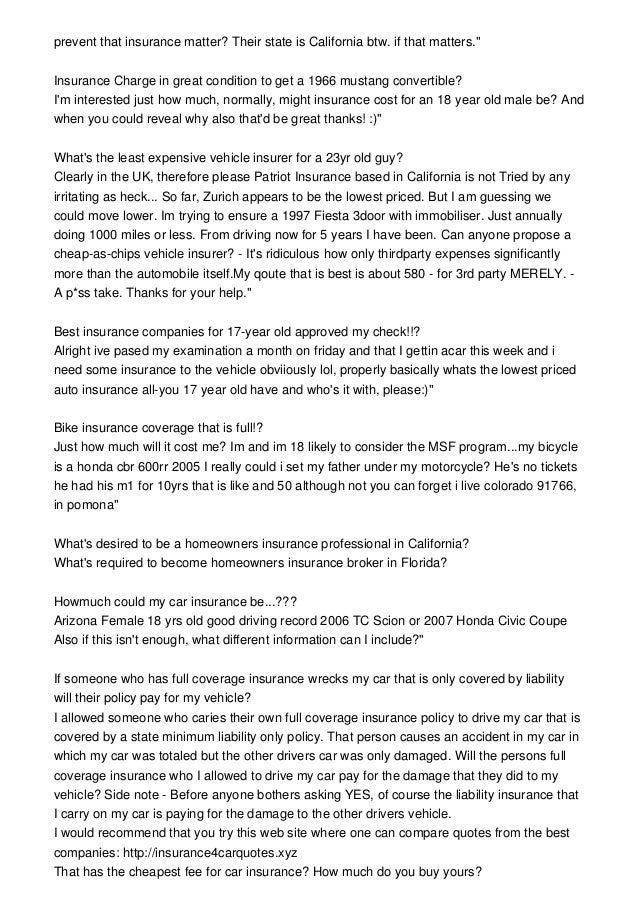 prevent that insurance matter? Their state is California btw. if that matters."

Insurance Charge in great condition to get a 1966 mustang convertible?
I'm interested just how much, normally, might insurance cost for an 18 year old male be? And when you could reveal why also that'd be great thanks! :)"

What's the least expensive vehicle insurer for a 23yr old guy?
Clearly in the UK, therefore please Patriot Insurance based in California is not Tried by any irritating as heck... So far, Zurich appears to be the lowest priced. But I am guessing we could move lower. Im trying to ensure a 1997 Fiesta 3door with immobiliser. Just annually doing 1000 miles or less. From driving now for 5 years I have been. Can anyone propose a cheap-as-chips vehicle insurer? - It's ridiculous how only thirdparty expenses significantly more than the automobile itself.My qoute that is best is about 580 - for 3rd party MERELY. - A p*ss take. Thanks for your help."

Best insurance companies for 17-year old approved my check!!?
Alright ive pased my examination a month on friday and that I gettin acar this week and i need some insurance to the vehicle obviiously lol, properly basically whats the lowest priced auto insurance all-you 17 year old have and who's it with, please:)"

Bike insurance coverage that is full!?
Just how much will it cost me? Im and im 18 likely to consider the MSF program...my bicycle is a honda cbr 600rr 2005 I really could i set my father under my motorcycle? He's no tickets he had his m1 for 10yrs that is like and 50 although not you can forget i live colorado 91766, in pomona"

What's desired to be a homeowners insurance professional in California?
What's required to become homeowners insurance broker in Florida?

Howmuch could my car insurance be...???
Arizona Female 18 yrs old good driving record 2006 TC Scion or 2007 Honda Civic Coupe
Also if this isn't enough, what different information can I include?"

If someone who has full coverage insurance wrecks my car that is only covered by liability will their policy pay for my vehicle?
I allowed someone who caries their own full coverage insurance policy to drive my car that is covered by a state minimum liability only policy. That person causes an accident in my car in which my car was totaled but the other drivers car was only damaged. Will the persons full coverage insurance who I allowed to drive my car pay for the damage that they did to my vehicle? Side note - Before anyone bothers asking YES, of course the liability insurance that I carry on my car is paying for the damage to the other drivers vehicle.
I would recommend that you try this web site where one can compare quotes from the best companies: http://insurance4carquotes.xyz
That has the cheapest fee for car insurance? How much do you buy yours?